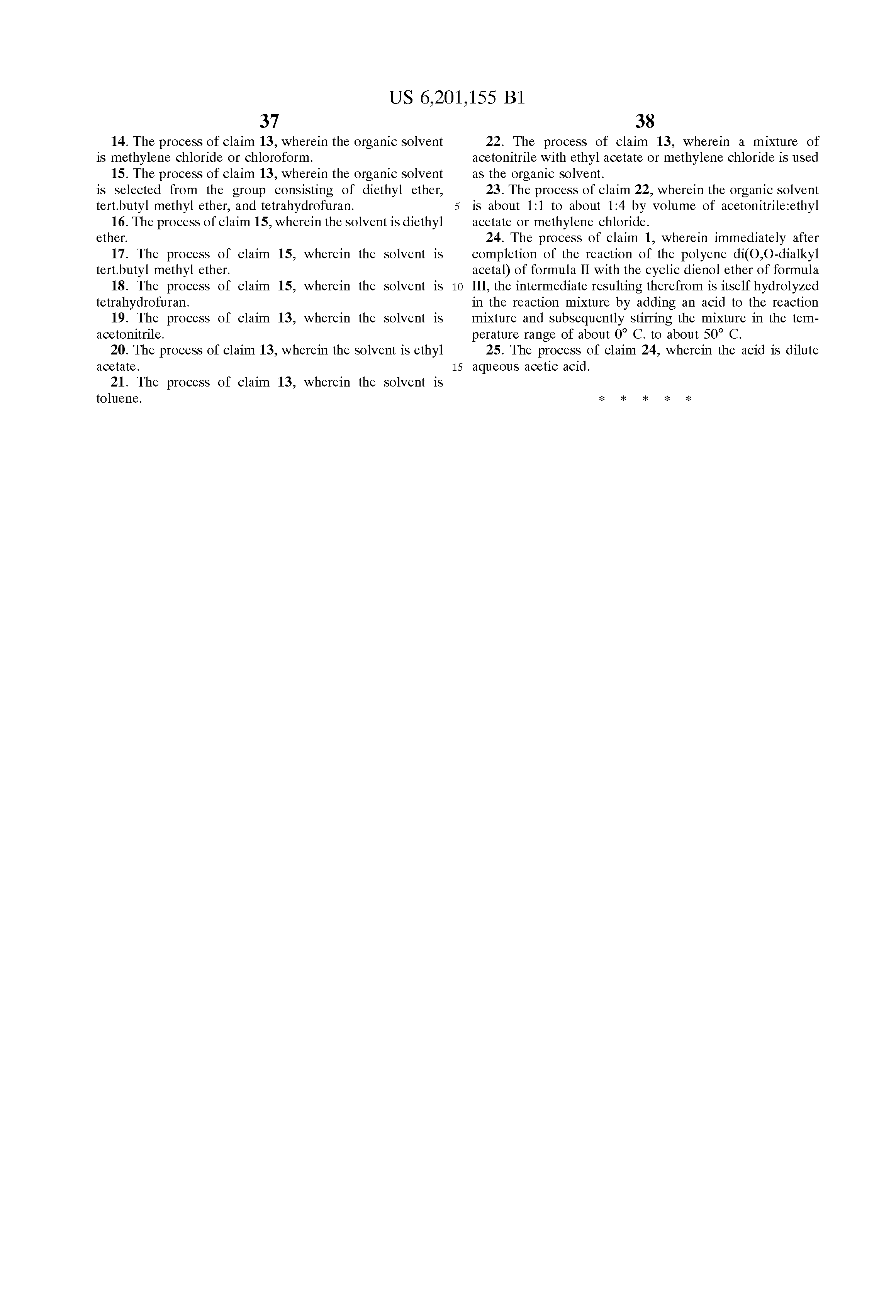 US 6,201,155 B1

37

14. The process of claim 13, wherein the organic solvent is methylene chloride or chloroform.

15. The process of claim 13, wherein the organic solvent is selected from the group consisting of diethyl ether, tert.butyl methyl ether, and tetrahydrofuran.

16. The process of claim 15, wherein the solvent is diethyl ether.

17. The process of claim 15, wherein the solvent is tert.butyl methyl ether.

18. The process of claim 15, wherein the solvent is tetrahydrofuran.

19. The process of claim 13, wherein the solvent is acetonitrile.

20. The process of claim 13, wherein the solvent is ethyl acetate.

21. The process of claim 13, wherein the solvent is toluene.

5

10

15

38

22. The process of claim 13, wherein a mixture of acetonitrile with ethyl acetate or methylene chloride is used as the organic solvent.

23. The process of claim 22, wherein the organic solvent is about 1:1 to about 1:4 by volume of acetonitrile:ethyl acetate or methylene chloride.

24. The process of claim 1, wherein immediately after completion of the reaction of the polyene di(O,O-dialkyl acetal) of formula II with the cyclic dienol ether of formula III, the intermediate resulting therefrom is itself hydrolyzed in the reaction mixture by adding an acid to the reaction mixture and subsequently stirring the mixture in the temperature range of about 0° C. to about 50° C.

25. The process of claim 24, wherein the acid is dilute aqueous acetic acid.

* * * * *